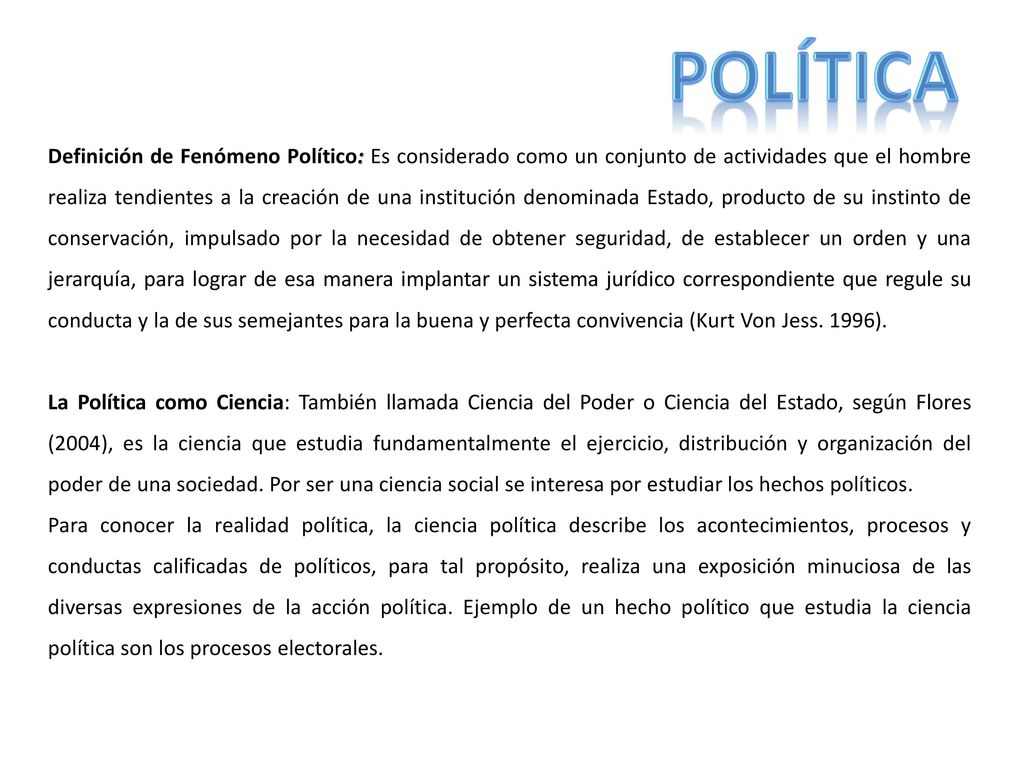 POLÍTICA

Definición de Fenómeno Político: Es considerado como un conjunto de actividades que el hombre realiza tendientes a la creación de una institución denominada Estado, producto de su instinto de conservación, impulsado por la necesidad de obtener seguridad, de establecer un orden y una jerarquía, para lograr de esa manera implantar un sistema jurídico correspondiente que regule su conducta y la de sus semejantes para la buena y perfecta convivencia (Kurt Von Jess. 1996).

La Política como Ciencia: También llamada Ciencia del Poder o Ciencia del Estado, según Flores (2004), es la ciencia que estudia fundamentalmente el ejercicio, distribución y organización del poder de una sociedad. Por ser una ciencia social se interesa por estudiar los hechos políticos.
Para conocer la realidad política, la ciencia política describe los acontecimientos, procesos y conductas calificadas de políticos, para tal propósito, realiza una exposición minuciosa de las diversas expresiones de la acción política. Ejemplo de un hecho político que estudia la ciencia política son los procesos electorales.